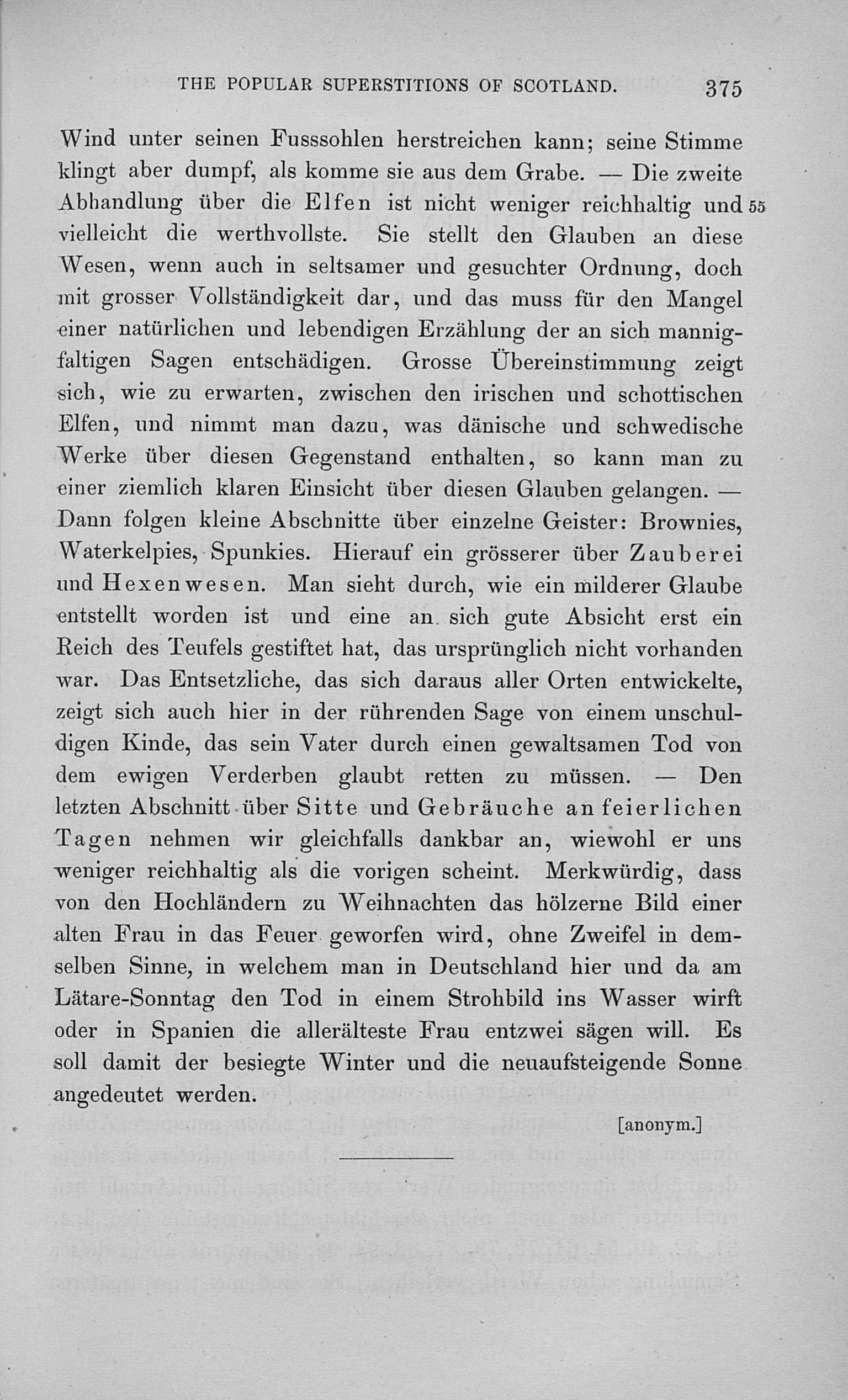 THE POPULAR SUPERSTITIONS OF SCOTLAND. 375

Wind unter seinen Fusssohlen herstreichen kann; seine Stimme klingt aber dumpf, als komme sie aus dem Grabe. — Die zweite Abhandlung über die Elfen ist nicht weniger reichhaltig und 55 vielleicht die werthvollste. Sie stellt den Glauben an diese Wesen, wenn auch in seltsamer und gesuchter Ordnung, doch mit grosser Vollständigkeit dar, und das muss für den Mangel einer natürlichen und lebendigen Erzählung der an sich mannigfaltigen Sagen entschädigen. Grosse Übereinstimmung zeigt sich, wie zu erwarten, zwischen den irischen und schottischen Elfen, und nimmt man dazu, was dänische und schwedische Werke über diesen Gegenstand enthalten, so kann man zu einer ziemlich klaren Einsicht über diesen Glauben gelangen. — Dann folgen kleine Abschnitte über einzelne Geister: Brownies, Waterkelpies, Spunkies. Hierauf ein grösserer über Zauberei und Hexenwesen. Man sieht durch, wie ein milderer Glaube entstellt worden ist und eine an sich gute Absicht erst ein Reich des Teufels gestiftet hat, das ursprünglich nicht vorhanden war. Das Entsetzliche, das sich daraus aller Orten entwickelte, zeigt sich auch hier in der rührenden Sage von einem unschuldigen Kinde, das sein Vater durch einen gewaltsamen Tod von dem ewigen Verderben glaubt retten zu müssen. — Den letzten Abschnitt über Sitte und Gebräuche an feierlichen Tagen nehmen wir gleichfalls dankbar an, wiewohl er uns weniger reichhaltig als die vorigen scheint. Merkwürdig, dass von den Hochländern zu Weihnachten das hölzerne Bild einer alten Frau in das Feuer geworfen wird, ohne Zweifel in demselben Sinne, in welchem man in Deutschland hier und da am Lätare-Sonntag den Tod in einem Strohbild ins Wasser wirft oder in Spanien die allerälteste Frau entzwei sägen will. Es soll damit der besiegte Winter und die neuaufsteigende Sonne angedeutet werden.

[anonym.]